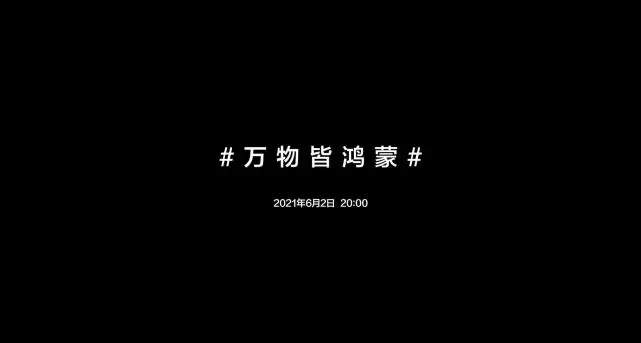 #万物皆鸿蒙#

2021年6月2日 20:00